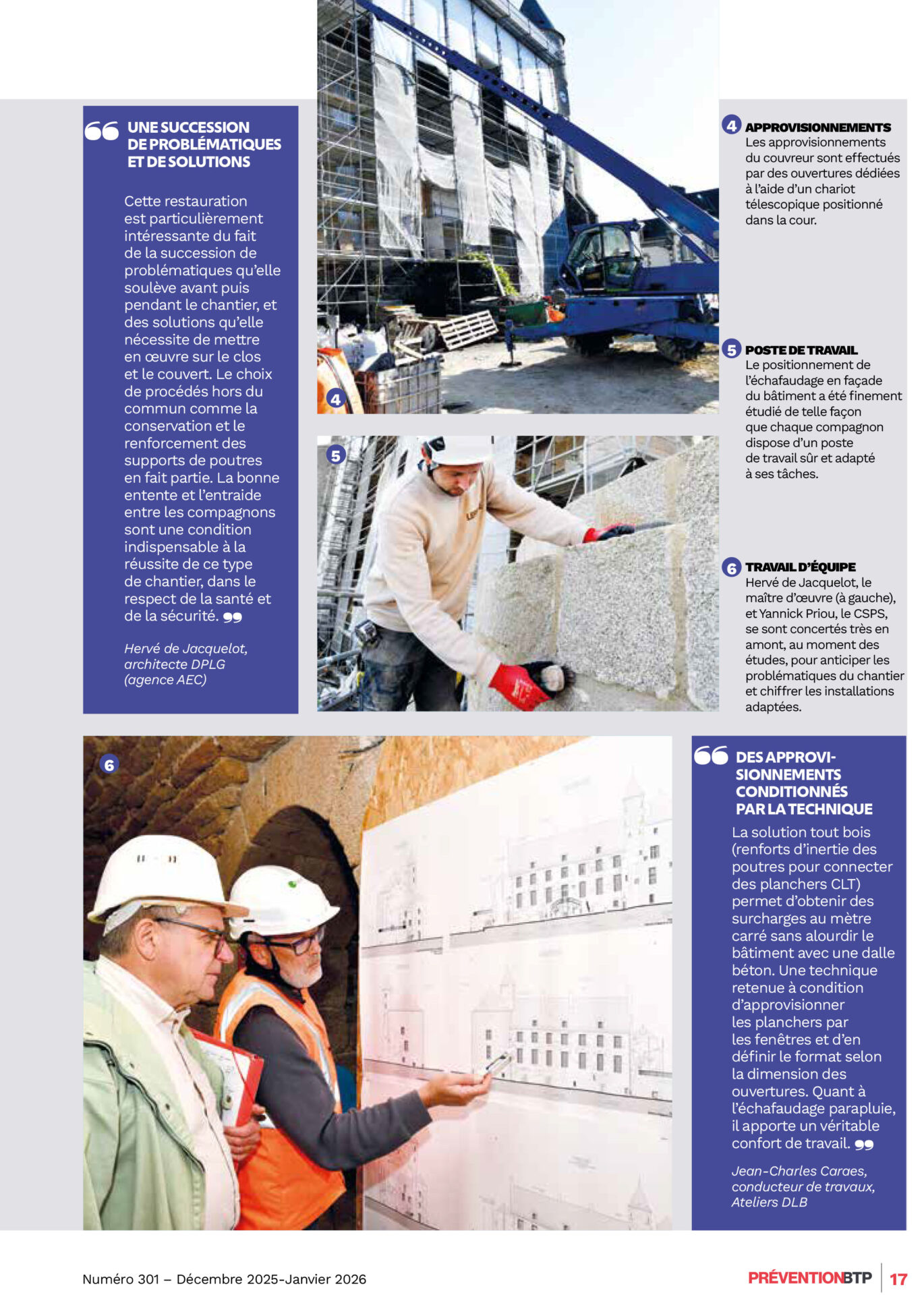 UNE SUCCESSION DE PROBLÉMATIQUES ET DE SOLUTIONS

Cette restauration est particulièrement intéressante du fait de la succession de problématiques qu'elle soulève avant puis pendant le chantier, et des solutions qu'elle nécessite de mettre en œuvre sur le clos et le couvert. Le choix de procédés hors du commun comme la conservation et le renforcement des supports de poutres en fait partie. La bonne entente et l'entraide entre les compagnons sont une condition indispensable à la réussite de ce type de chantier, dans le respect de la santé et de la sécurité.

Hervé de Jacquelot, architecte DPLG (agence AEC)

4

5

4 APPROVISIONNEMENTS
Les approvisionnements du couvreur sont effectués par des ouvertures dédiées à l'aide d'un chariot télescopique positionné dans la cour.

5 POSTE DE TRAVAIL
Le positionnement de l'échafaudage en façade du bâtiment a été finement étudié de telle façon que chaque compagnon dispose d'un poste de travail sûr et adapté à ses tâches.

6 TRAVAIL D'ÉQUIPE
Hervé de Jacquelot, le maître d'œuvre (à gauche), et Yannick Priou, le CSPS, se sont concertés très en amont, au moment des études, pour anticiper les problématiques du chantier et chiffrer les installations adaptées.

6

DES APPROVISIONNEMENTS CONDITIONNÉS PAR LA TECHNIQUE

La solution tout bois (renforts d'inertie des poutres pour connecter des planchers CLT) permet d'obtenir des surcharges au mètre carré sans alourdir le bâtiment avec une dalle béton. Une technique retenue à condition d'approvisionner les planchers par les fenêtres et d'en définir le format selon la dimension des ouvertures. Quant à l'échafaudage parapluie, il apporte un véritable confort de travail.

Jean-Charles Caraes, conducteur de travaux, Ateliers DLB

Numéro 301 – Décembre 2025-Janvier 2026

PRÉVENTIONBTP 17